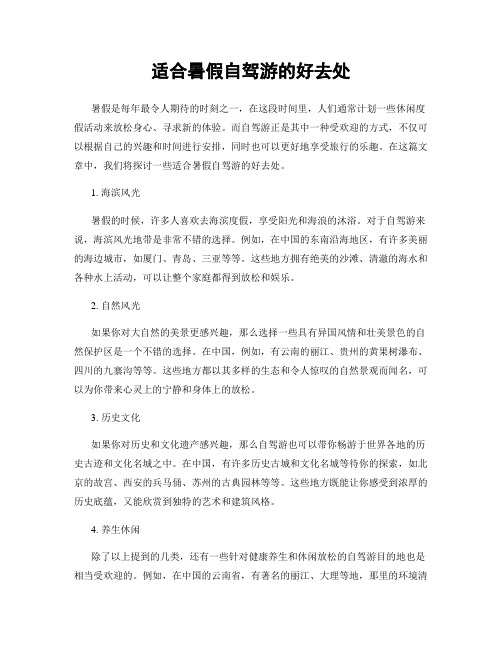 适合暑假自驾游的好去处

暑假是每年最令人期待的时刻之一，在这段时间里，人们通常计划一些休闲度假活动来放松身心、寻求新的体验。而自驾游正是其中一种受欢迎的方式，不仅可以根据自己的兴趣和时间进行安排，同时也可以更好地享受旅行的乐趣。在这篇文章中，我们将探讨一些适合暑假自驾游的好去处。

1. 海滨风光

暑假的时候，许多人喜欢去海滨度假，享受阳光和海浪的沐浴。对于自驾游来说，海滨风光地带是非常不错的选择。例如，在中国的东南沿海地区，有许多美丽的海边城市，如厦门、青岛、三亚等等。这些地方拥有绝美的沙滩、清澈的海水和各种水上活动，可以让整个家庭都得到放松和娱乐。

2. 自然风光

如果你对大自然的美景更感兴趣，那么选择一些具有异国风情和壮美景色的自然保护区是一个不错的选择。在中国，例如，有云南的丽江、贵州的黄果树瀑布、四川的九寨沟等等。这些地方都以其多样的生态和令人惊叹的自然景观而闻名，可以为你带来心灵上的宁静和身体上的放松。

3. 历史文化

如果你对历史和文化遗产感兴趣，那么自驾游也可以带你畅游于世界各地的历史古迹和文化名城之中。在中国，有许多历史古城和文化名城等待你的探索，如北京的故宫、西安的兵马俑、苏州的古典园林等等。这些地方既能让你感受到浓厚的历史底蕴，又能欣赏到独特的艺术和建筑风格。

4. 养生休闲

除了以上提到的几类，还有一些针对健康养生和休闲放松的自驾游目的地也是相当受欢迎的。例如，在中国的云南省，有著名的丽江、大理等地，那里的环境清